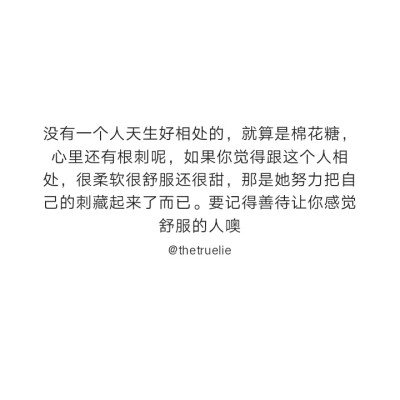 没有一个人天生好相处的，就算是棉花糖，心里还有根刺呢，如果你觉得跟这个人相处，很柔软很舒服还很甜，那是她努力把自己的刺藏起来了而已。要记得善待让你感觉舒服的人噢

@thetruelie